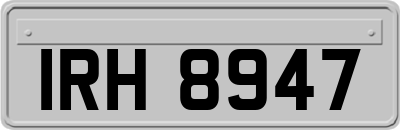 IRH 8947